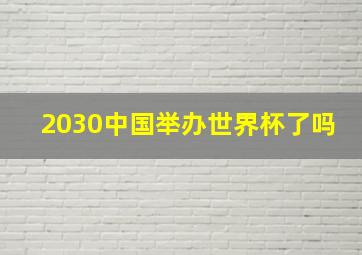 2030中国举办世界杯了吗